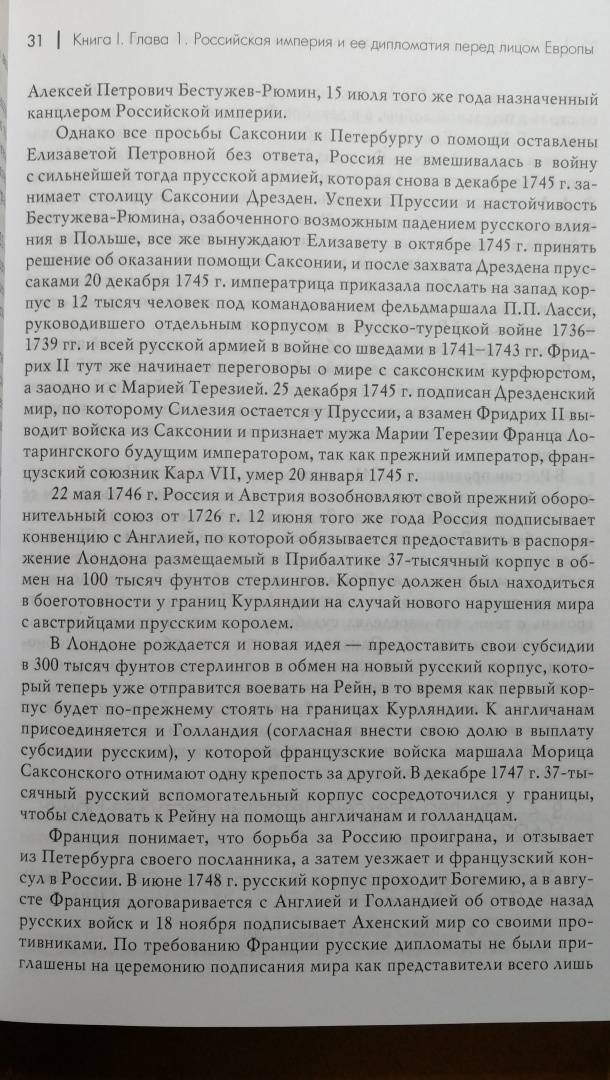 31 | Книга I. Глава 1. Российская империя и ее дипломатия перед лицом Европы

Алексей Петрович Бестужев-Рюмин, 15 июля того же года назначенный канцлером Российской империи.

Однако все просьбы Саксонии к Петербургу о помощи оставлены Елизаветой Петровной без ответа, Россия не вмешивалась в войну с сильнейшей тогда прусской армией, которая снова в декабре 1745 г. занимает столицу Саксонии Дрезден. Успехи Пруссии и настойчивость Бестужева-Рюмина, озабоченного возможным падением русского влияния в Польше, все же вынуждают Елизавету в октябре 1745 г. принять решение об оказании помощи Саксонии, и после захвата Дрездена пруссаками 20 декабря 1745 г. императрица приказала послать на запад корпус в 12 тысяч человек под командованием фельдмаршала П.П. Ласси, руководившего отдельным корпусом в Русско-турецкой войне 1736–1739 гг. и всей русской армией в войне со шведами в 1741–1743 гг. Фридрих II тут же начинает переговоры о мире с саксонским курфюрстом, а заодно и с Марией Терезией. 25 декабря 1745 г. подписан Дрезденский мир, по которому Силезия остается у Пруссии, а взамен Фридрих II выводит войска из Саксонии и признает мужа Марии Терезии Франца Лотарингского будущим императором, так как прежний император, французский союзник Карл VII, умер 20 января 1745 г.

22 мая 1746 г. Россия и Австрия возобновляют свой прежний оборонительный союз от 1726 г. 12 июня того же года Россия подписывает конвенцию с Англией, по которой обязывается предоставить в распоряжение Лондона размещаемый в Прибалтике 37-тысячный корпус в обмен на 100 тысяч фунтов стерлингов. Корпус должен был находиться в боеготовности у границ Курляндии на случай нового нарушения мира с австрийцами прусским королем.

В Лондоне рождается и новая идея — предоставить свои субсидии в 300 тысяч фунтов стерлингов в обмен на новый русский корпус, который теперь уже отправится воевать на Рейн, в то время как первый корпус будет по-прежнему стоять на границах Курляндии. К англичанам присоединяется и Голландия (согласная внести свою долю в выплату субсидии русским), у которой французские войска маршала Морица Саксонского отнимают одну крепость за другой. В декабре 1747 г. 37-тысячный русский вспомогательный корпус сосредоточился у границы, чтобы следовать к Рейну на помощь англичанам и голландцам.

Франция понимает, что борьба за Россию проиграна, и отзывает из Петербурга своего посланника, а затем уезжает и французский консул в России. В июне 1748 г. русский корпус проходит Богемию, а в августе Франция договаривается с Англией и Голландией об отводе назад русских войск и 18 ноября подписывает Ахенский мир со своими противниками. По требованию Франции русские дипломаты не были приглашены на церемонию подписания мира как представители всего лишь